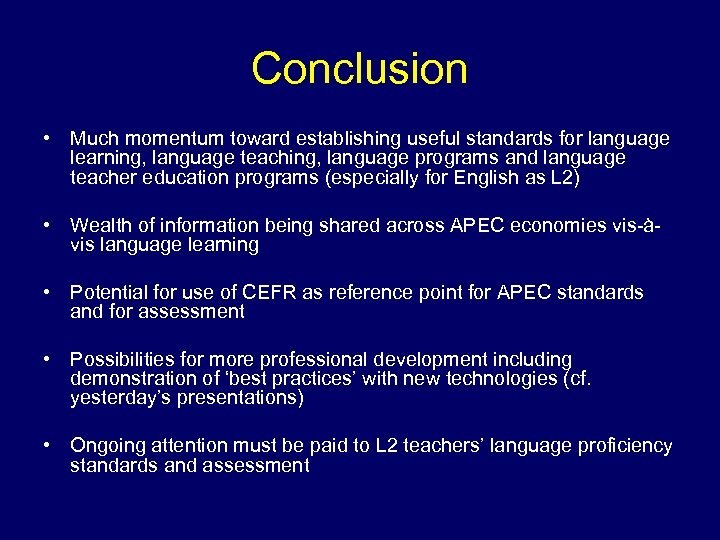 Conclusion

• Much momentum toward establishing useful standards for language learning, language teaching, language programs and language teacher education programs (especially for English as L2)

• Wealth of information being shared across APEC economies vis-à-vis language learning

• Potential for use of CEFR as reference point for APEC standards and for assessment

• Possibilities for more professional development including demonstration of ‘best practices’ with new technologies (cf. yesterday’s presentations)

• Ongoing attention must be paid to L2 teachers’ language proficiency standards and assessment